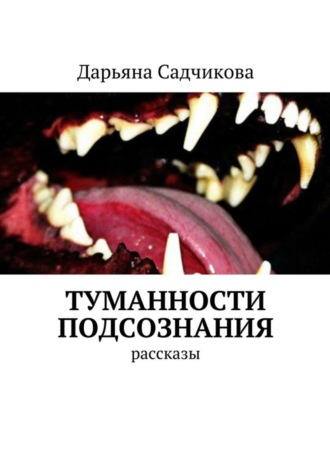 Дарьяна Садчикова

ТУМАННОСТИ ПОДСОЗНАНИЯ

рассказы